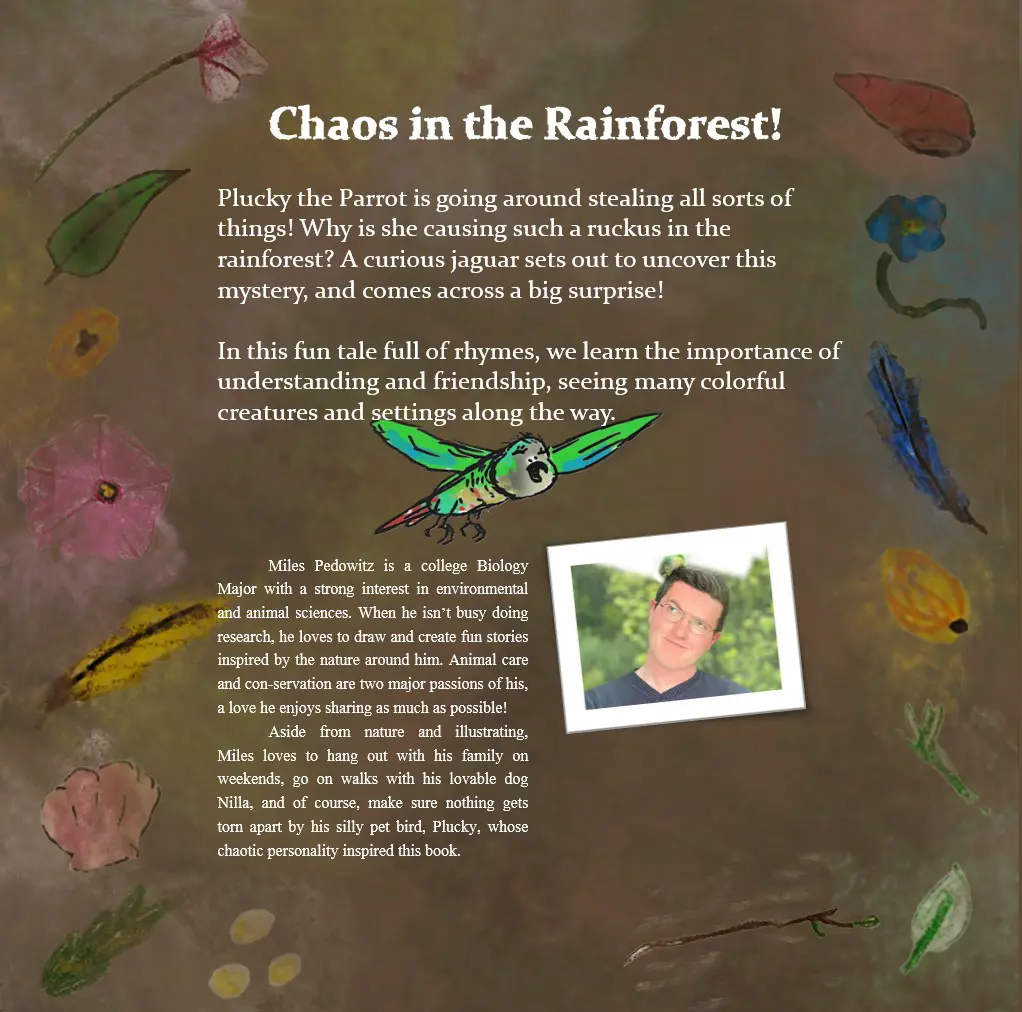 Chaos in the Rainforest!

Plucky the Parrot is going around stealing all sorts of things! Why is she causing such a ruckus in the rainforest? A curious jaguar sets out to uncover this mystery, and comes across a big surprise!

In this fun tale full of rhymes, we learn the importance of understanding and friendship, seeing many colorful creatures and settings along the way.

Miles Pedowitz is a college Biology Major with a strong interest in environmental and animal sciences. When he isn't busy doing research, he loves to draw and create fun stories inspired by the nature around him. Animal care and con-servation are two major passions of his, a love he enjoys sharing as much as possible!

Aside from nature and illustrating, Miles loves to hang out with his family on weekends, go on walks with his lovable dog Nilla, and of course, make sure nothing gets torn apart by his silly pet bird, Plucky, whose chaotic personality inspired this book.